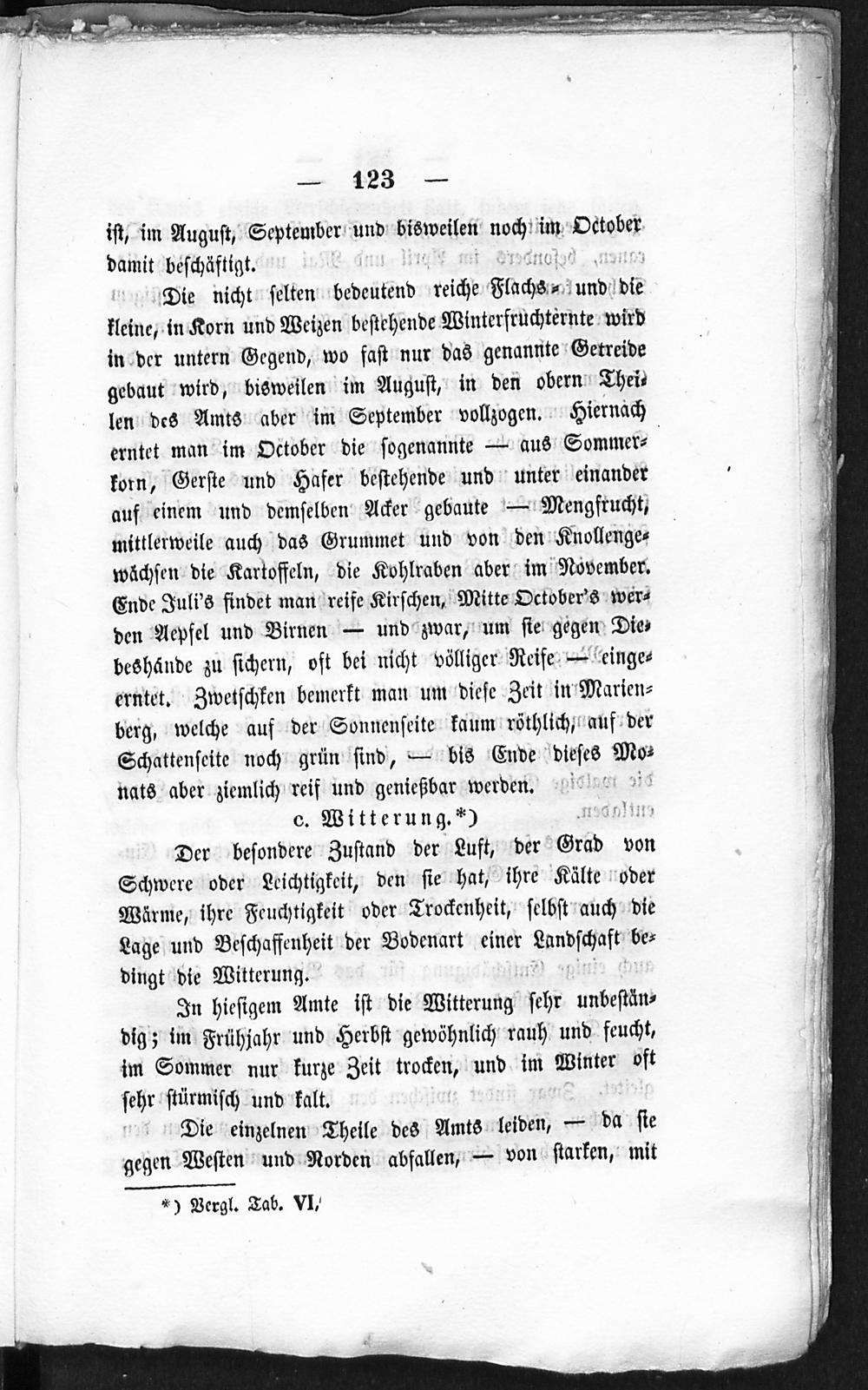 — 123 —

ist, im August, September und bisweilen noch im October damit beschäftigt.

Die nicht selten bedeutend reiche Flachs- und die kleine, in Korn und Weizen bestehende Winterfruchternte wird in der untern Gegend, wo fast nur das genannte Getreide gebaut wird, bisweilen im August, in den obern Theilen des Amts aber im September vollzogen. Hiernach erntet man im October die sogenannte — aus Sommerkorn, Gerste und Hafer bestehende und unter einander auf einem und demselben Acker gebaute — Mengfrucht, mittlerweile auch das Grummet und von den Knollengewächsen die Kartoffeln, die Kohlraben aber im November. Ende Juli's findet man reife Kirschen, Mitte October's werden Aepfel und Birnen — und zwar, um sie gegen Diebshände zu sichern, oft bei nicht völliger Reife — eingeerntet. Zwetschken bemerkt man um diese Zeit in Marienberg, welche auf der Sonnenseite kaum röthlich, auf der Schattenseite noch grün sind, — bis Ende dieses Monats aber ziemlich reif und genießbar werden.

c. Witterung.*)

Der besondere Zustand der Luft, der Grad von Schwere oder Leichtigkeit, den sie hat, ihre Kälte oder Wärme, ihre Feuchtigkeit oder Trockenheit, selbst auch die Lage und Beschaffenheit der Bodenart einer Landschaft bedingt die Witterung.

In hiesigem Amte ist die Witterung sehr unbeständig; im Frühjahr und Herbst gewöhnlich rauh und feucht, im Sommer nur kurze Zeit trocken, und im Winter oft sehr stürmisch und kalt.

Die einzelnen Theile des Amts leiden, — da sie gegen Westen und Norden abfallen, — von starken, mit

*) Vergl. Tab. VI.